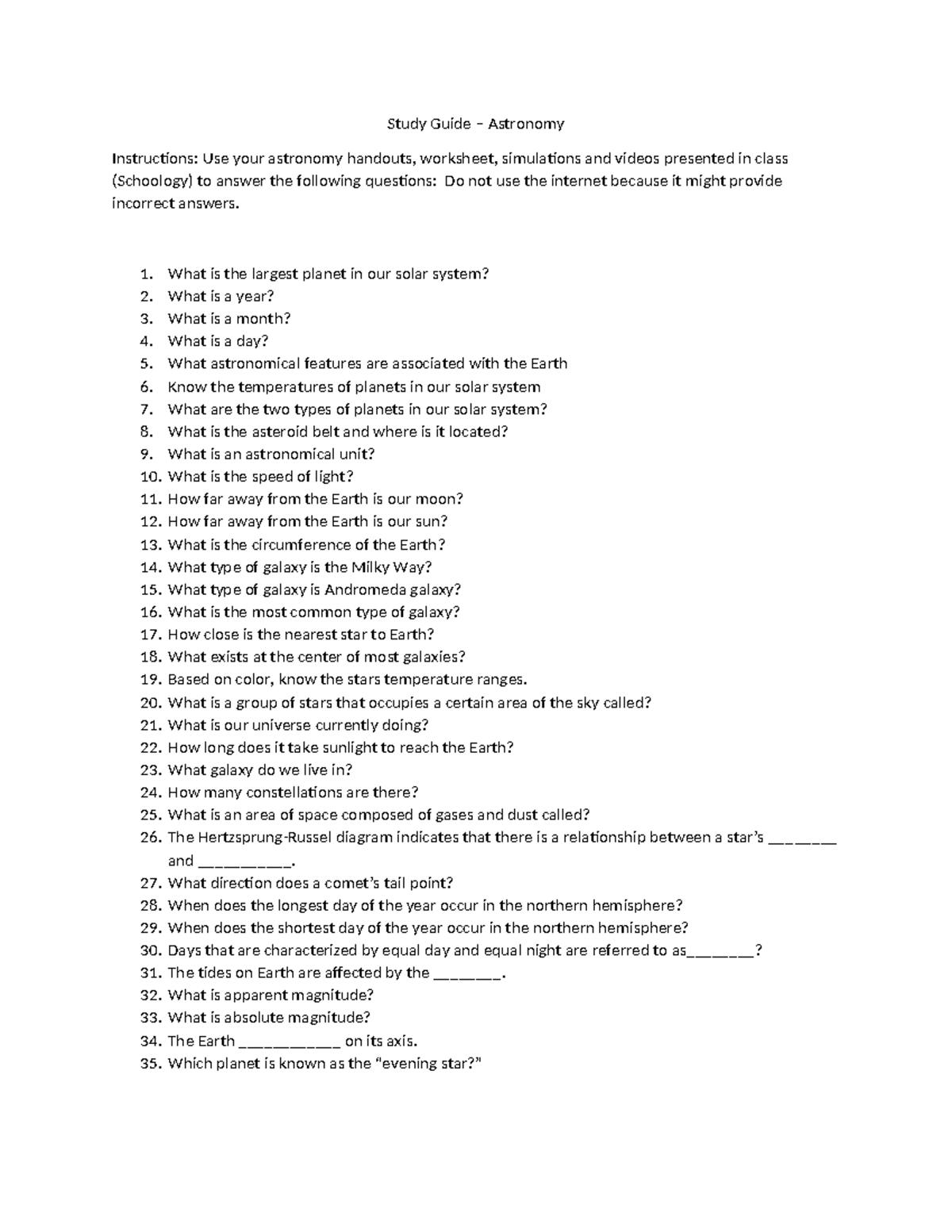 Study Guide – Astronomy

Instructions: Use your astronomy handouts, worksheet, simulations and videos presented in class (Schoology) to answer the following questions: Do not use the internet because it might provide incorrect answers.

1. What is the largest planet in our solar system?
2. What is a year?
3. What is a month?
4. What is a day?
5. What astronomical features are associated with the Earth
6. Know the temperatures of planets in our solar system
7. What are the two types of planets in our solar system?
8. What is the asteroid belt and where is it located?
9. What is an astronomical unit?
10. What is the speed of light?
11. How far away from the Earth is our moon?
12. How far away from the Earth is our sun?
13. What is the circumference of the Earth?
14. What type of galaxy is the Milky Way?
15. What type of galaxy is Andromeda galaxy?
16. What is the most common type of galaxy?
17. How close is the nearest star to Earth?
18. What exists at the center of most galaxies?
19. Based on color, know the stars temperature ranges.
20. What is a group of stars that occupies a certain area of the sky called?
21. What is our universe currently doing?
22. How long does it take sunlight to reach the Earth?
23. What galaxy do we live in?
24. How many constellations are there?
25. What is an area of space composed of gases and dust called?
26. The Hertzsprung-Russel diagram indicates that there is a relationship between a star's ____ and ____.
27. What direction does a comet's tail point?
28. When does the longest day of the year occur in the northern hemisphere?
29. When does the shortest day of the year occur in the northern hemisphere?
30. Days that are characterized by equal day and equal night are referred to as____?
31. The tides on Earth are affected by the ____.
32. What is apparent magnitude?
33. What is absolute magnitude?
34. The Earth ____ on its axis.
35. Which planet is known as the "evening star?"